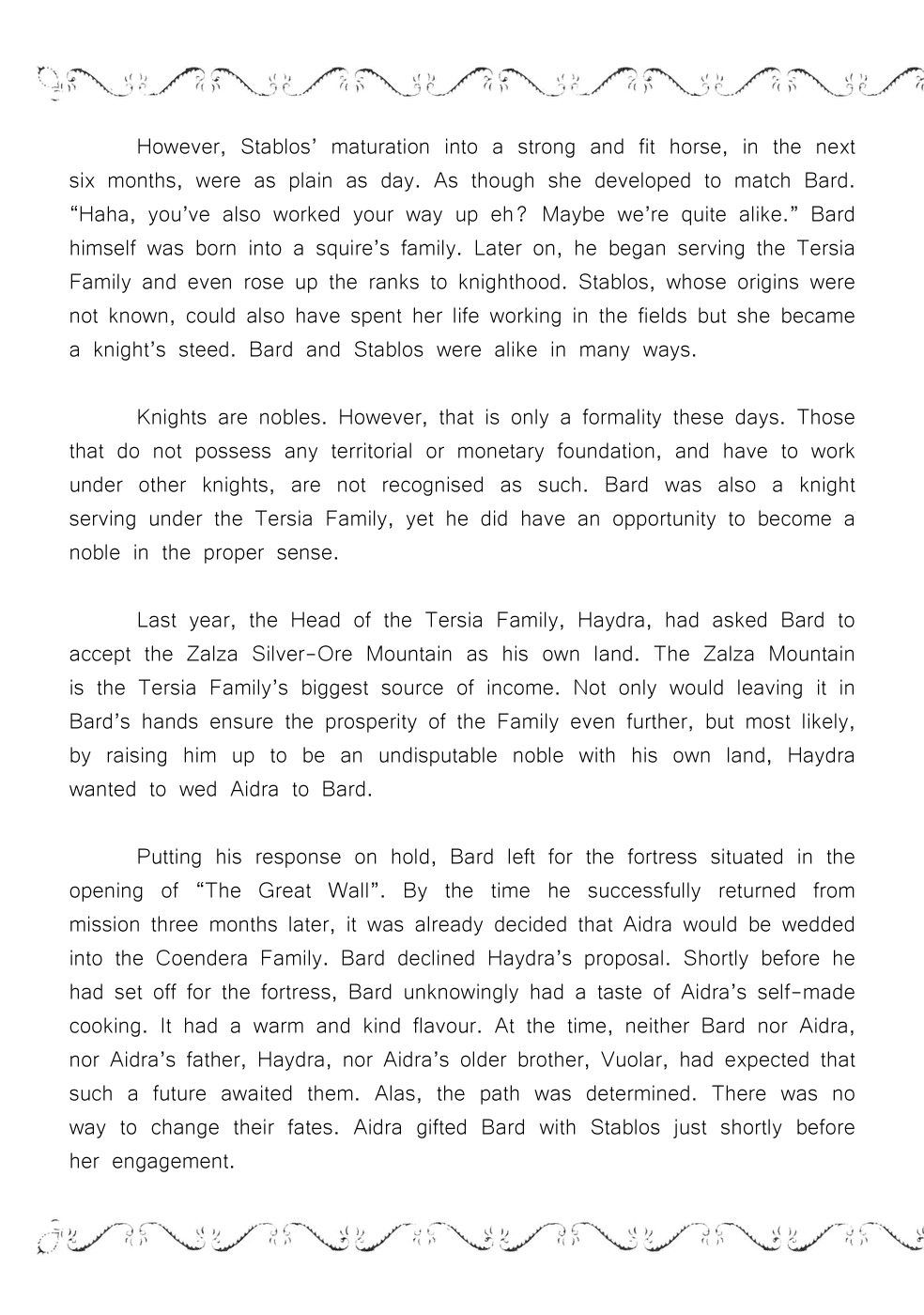 However, Stablos' maturation into a strong and fit horse, in the next six months, were as plain as day. As though she developed to match Bard. "Haha, you've also worked your way up eh? Maybe we're quite alike." Bard himself was born into a squire's family. Later on, he began serving the Tersia Family and even rose up the ranks to knighthood. Stablos, whose origins were not known, could also have spent her life working in the fields but she became a knight's steed. Bard and Stablos were alike in many ways.

Knights are nobles. However, that is only a formality these days. Those that do not possess any territorial or monetary foundation, and have to work under other knights, are not recognised as such. Bard was also a knight serving under the Tersia Family, yet he did have an opportunity to become a noble in the proper sense.

Last year, the Head of the Tersia Family, Haydra, had asked Bard to accept the Zalza Silver-Ore Mountain as his own land. The Zalza Mountain is the Tersia Family's biggest source of income. Not only would leaving it in Bard's hands ensure the prosperity of the Family even further, but most likely, by raising him up to be an undisputable noble with his own land, Haydra wanted to wed Aidra to Bard.

Putting his response on hold, Bard left for the fortress situated in the opening of "The Great Wall". By the time he successfully returned from mission three months later, it was already decided that Aidra would be wedded into the Coendera Family. Bard declined Haydra's proposal. Shortly before he had set off for the fortress, Bard unknowingly had a taste of Aidra's self-made cooking. It had a warm and kind flavour. At the time, neither Bard nor Aidra, nor Aidra's father, Haydra, nor Aidra's older brother, Vuolar, had expected that such a future awaited them. Alas, the path was determined. There was no way to change their fates. Aidra gifted Bard with Stablos just shortly before her engagement.